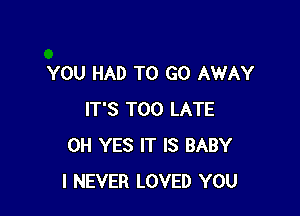 YOU HAD TO GO AWAY

IT'S TOO LATE

OH YES IT IS BABY

I NEVER LOVED YOU